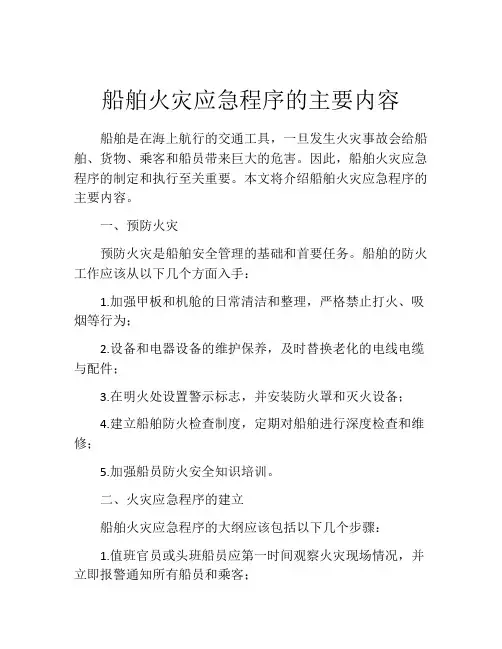 船舶火灾应急程序的主要内容

船舶是在海上航行的交通工具，一旦发生火灾事故会给船舶、货物、乘客和船员带来巨大的危害。因此，船舶火灾应急程序的制定和执行至关重要。本文将介绍船舶火灾应急程序的主要内容。

一、预防火灾

预防火灾是船舶安全管理的基础和首要任务。船舶的防火工作应该从以下几个方面入手：

1.加强甲板和机舱的日常清洁和整理，严格禁止打火、吸烟等行为；

2.设备和电器设备的维护保养，及时替换老化的电线电缆与配件；

3.在明火处设置警示标志，并安装防火罩和灭火设备；

4.建立船舶防火检查制度，定期对船舶进行深度检查和维修；

5.加强船员防火安全知识培训。

二、火灾应急程序的建立

船舶火灾应急程序的大纲应该包括以下几个步骤：

1.值班官员或头班船员应第一时间观察火灾现场情况，并立即报警通知所有船员和乘客；